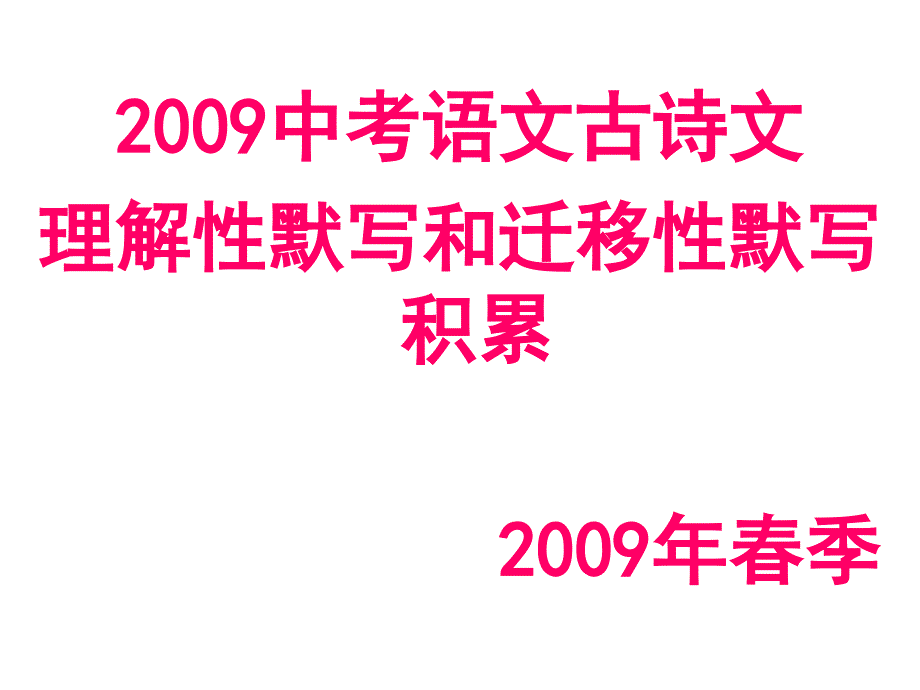 2009中考语文古诗文
理解性默写和迁移性默写
积累

2009年春季